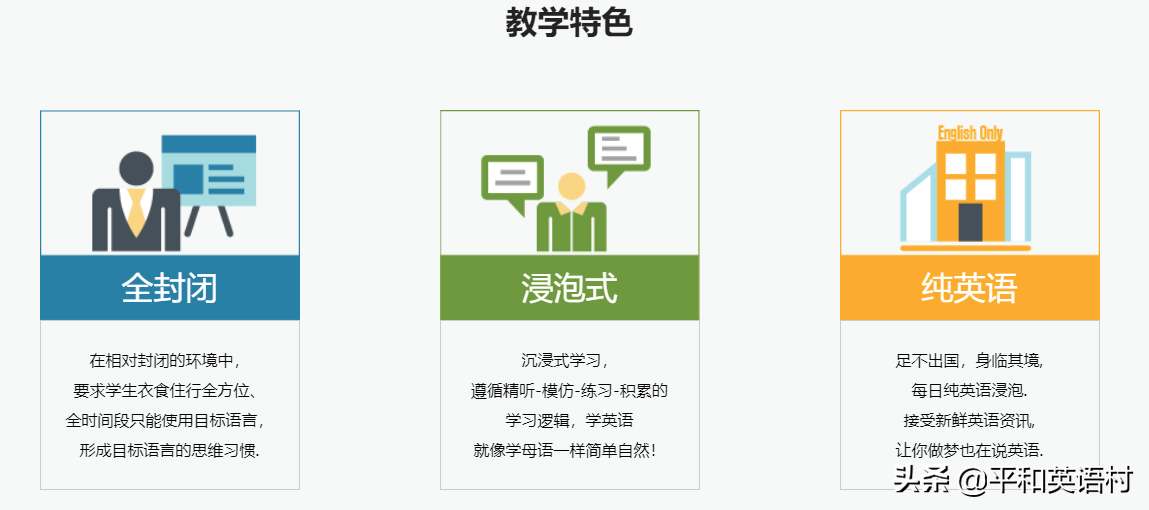 教学特色

全封闭

在相对封闭的环境中，
要求学生衣食住行全方位、
全时间段只能使用目标语言，
形成目标语言的思维习惯.

浸泡式

沉浸式学习，
遵循精听-模仿-练习-积累的
学习逻辑，学英语
就像学母语一样简单自然！

English Only

纯英语

足不出国，身临其境，
每日纯英语浸泡.
接受新鲜英语资讯，
让你做梦也在说英语.

头条 @平和英语村